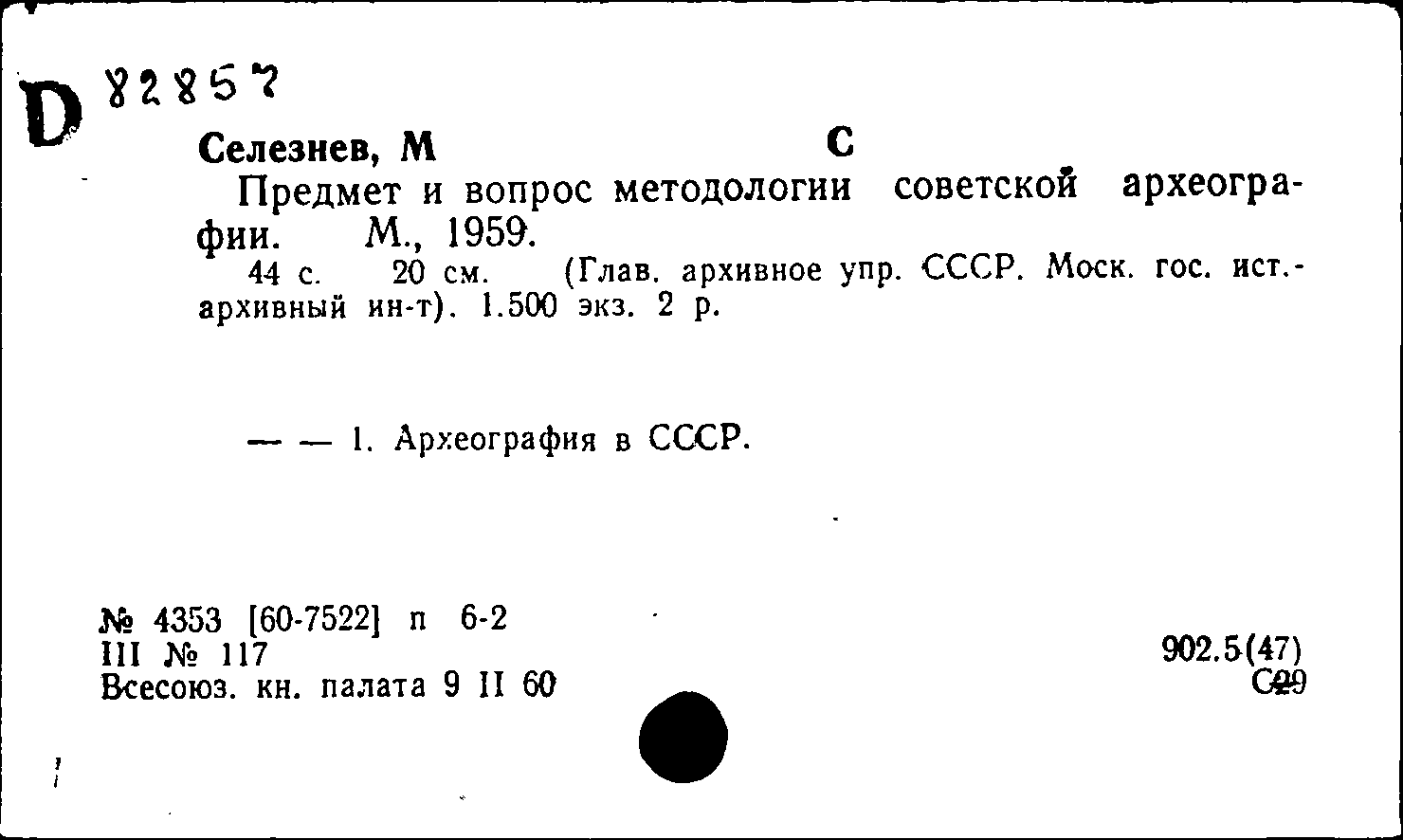 D 82857

Селезнев, М С

Предмет и вопрос методологии советской археографии. М., 1959.

44 с. 20 см. (Глав. архивное упр. СССР. Моск. гос. ист.-архивный ин-т). 1.500 экз. 2 р.

— — 1. Археография в СССР.

№ 4353 [60-7522] п 6-2
III № 117
Всесоюз. кн. палата 9 II 60

902.5(47)
С29